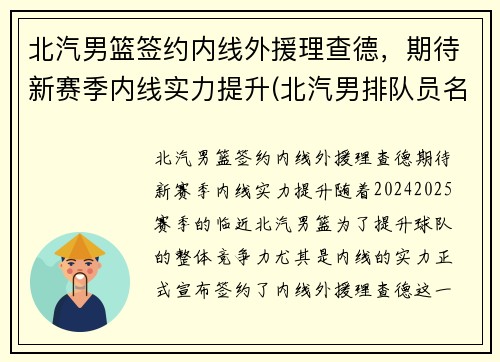 北汽男篮签约内线外援理查德，期待新赛季内线实力提升(北汽男排队员名

北汽男篮签约内线外援理查德期待新赛季内线实力提升随着20242025赛季的临近北汽男篮为了提升球队的整体竞争力尤其是内线的实力正式宣布签约了内线外援理查德这一